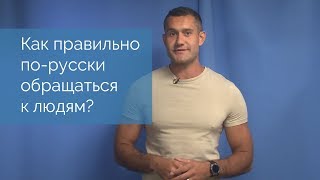 Как правильно по-русски обращаться к людям?